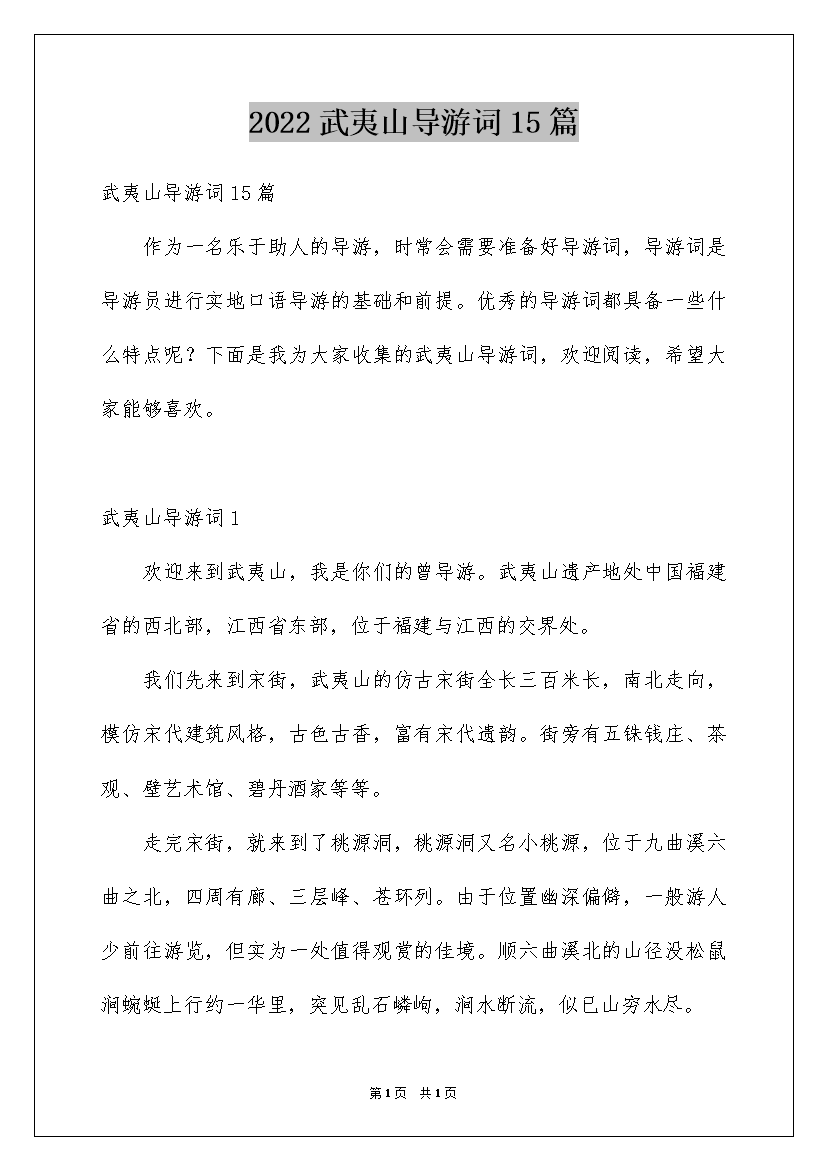 2022武夷山导游词15篇

武夷山导游词15篇

作为一名乐于助人的导游，时常会需要准备好导游词，导游词是导游员进行实地口语导游的基础和前提。优秀的导游词都具备一些什么特点呢？下面是我为大家收集的武夷山导游词，欢迎阅读，希望大家能够喜欢。

武夷山导游词1

欢迎来到武夷山，我是你们的曾导游。武夷山遗产地处中国福建省的西北部，江西省东部，位于福建与江西的交界处。

我们先来到宋街，武夷山的仿古宋街全长三百米长，南北走向，模仿宋代建筑风格，古色古香，富有宋代遗韵。街旁有五铢钱庄、茶观、壁艺术馆、碧丹酒家等等。

走完宋街，就来到了桃源洞，桃源洞又名小桃源，位于九曲溪六曲之北，四周有廊、三层峰、苍环列。由于位置幽深偏僻，一般游人少前往游览，但实为一处值得观赏的佳境。顺六曲溪北的山径没松鼠涧蜿蜒上行约一华里，突见乱石嶙峋，涧水断流，似已山穷水尽。

第1页 共1页